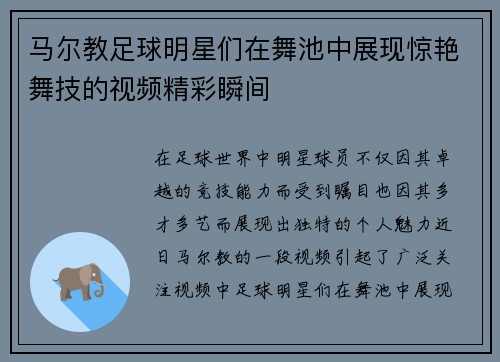 马尔教足球明星们在舞池中展现惊艳舞技的视频精彩瞬间

在足球世界中明星球员不仅因其卓越的竞技能力而受到瞩目也因其多才多艺而展现出独特的个人魅力近日马尔教的一段视频引起了广泛关注视频中足球明星们在舞池中展现